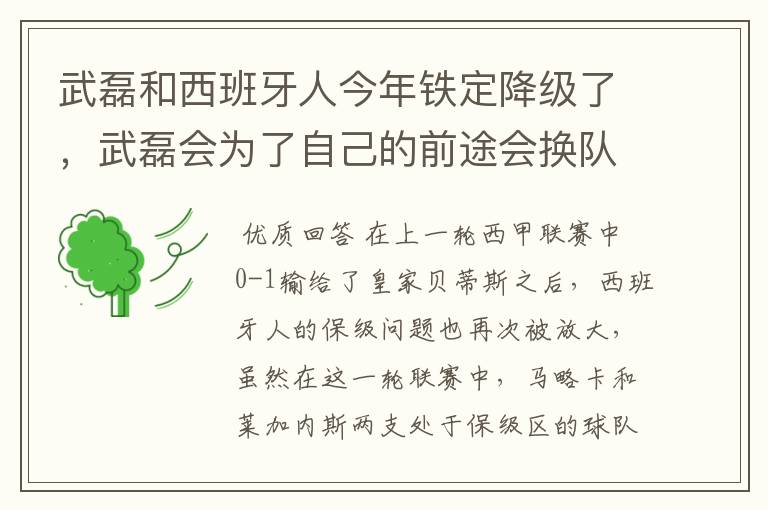 武磊和西班牙人今年铁定降级了，武磊会为了自己的前途会换队

优质回答 在上一轮西甲联赛中0-1输给了皇家贝蒂斯之后，西班牙人的保级问题也再次被放大，虽然在这一轮联赛中，马略卡和莱加内斯两支处于保级区的球队